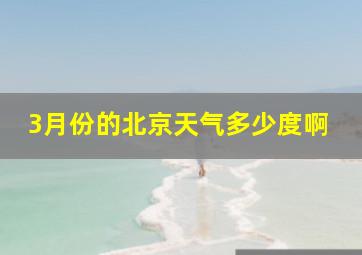 3月份的北京天气多少度啊